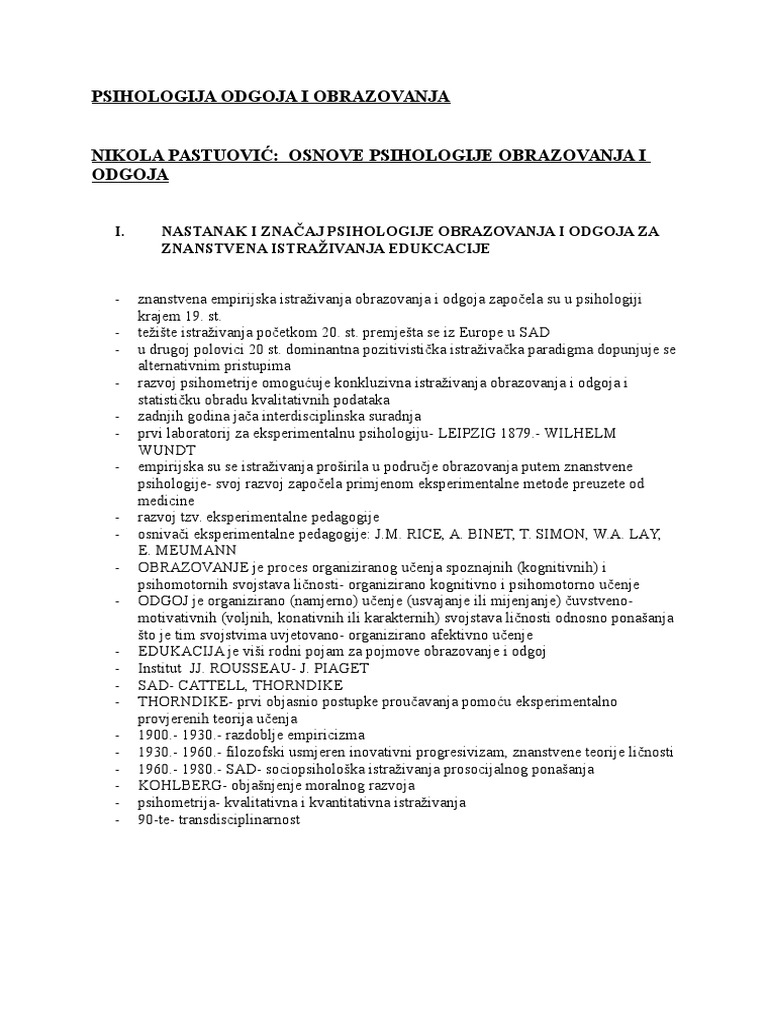 PSIHOLOGIJA ODGOJA I OBRAZOVANJA

NIKOLA PASTUOVIĆ: OSNOVE PSIHOLOGIJE OBRAZOVANJA I ODGOJA

I. NASTANAK I ZNAČAJ PSIHOLOGIJE OBRAZOVANJA I ODGOJA ZA ZNANSTVENA ISTRAŽIVANJA EDUKCACIJE

- znanstvena empirijska istraživanja obrazovanja i odgoja započela su u psihologiji krajem 19. st.
- težište istraživanja početkom 20. st. premješta se iz Europe u SAD
- u drugoj polovici 20 st. dominantna pozitivistička istraživačka paradigma dopunjuje se alternativnim pristupima
- razvoj psihometrije omogućuje konkluzivna istraživanja obrazovanja i odgoja i statističku obradu kvalitativnih podataka
- zadnjih godina jača interdisciplinska suradnja
- prvi laboratorij za eksperimentalnu psihologiju- LEIPZIG 1879.- WILHELM WUNDT
- empirijska su se istraživanja proširila u područje obrazovanja putem znanstvene psihologije- svoj razvoj započela primjenom eksperimentalne metode preuzete od medicine
- razvoj tzv. eksperimentalne pedagogije
- osnivači eksperimentalne pedagogije: J.M. RICE, A. BINET, T. SIMON, W.A. LAY, E. MEUMANN
- OBRAZOVANJE je proces organiziranog učenja spoznajnih (kognitivnih) i psihomotornih svojstava ličnosti- organizirano kognitivno i psihomotorno učenje
- ODGOJ je organizirano (namjerno) učenje (usvajanje ili mijenjanje) čuvstveno-motivativnih (voljnih, konativnih ili karakternih) svojstava ličnosti odnosno ponašanja što je tim svojstvima uvjetovano- organizirano afektivno učenje
- EDUKACIJA je viši rodni pojam za pojmove obrazovanje i odgoj
- Institut JJ. ROUSSEAU- J. PIAGET
- SAD- CATTELL, THORNDIKE
- THORNDIKE- prvi objasnio postupke proučavanja pomoću eksperimentalno provjerenih teorija učenja
- 1900.- 1930.- razdoblje empiricizma
- 1930.- 1960.- filozofski usmjeren inovativni progresivizam, znanstvene teorije ličnosti
- 1960.- 1980.- SAD- sociopsihološka istraživanja prosocijalnog ponašanja
- KOHLBERG- objašnjenje moralnog razvoja
- psihometrija- kvalitativna i kvantitativna istraživanja
- 90-te- transdisciplinarnost